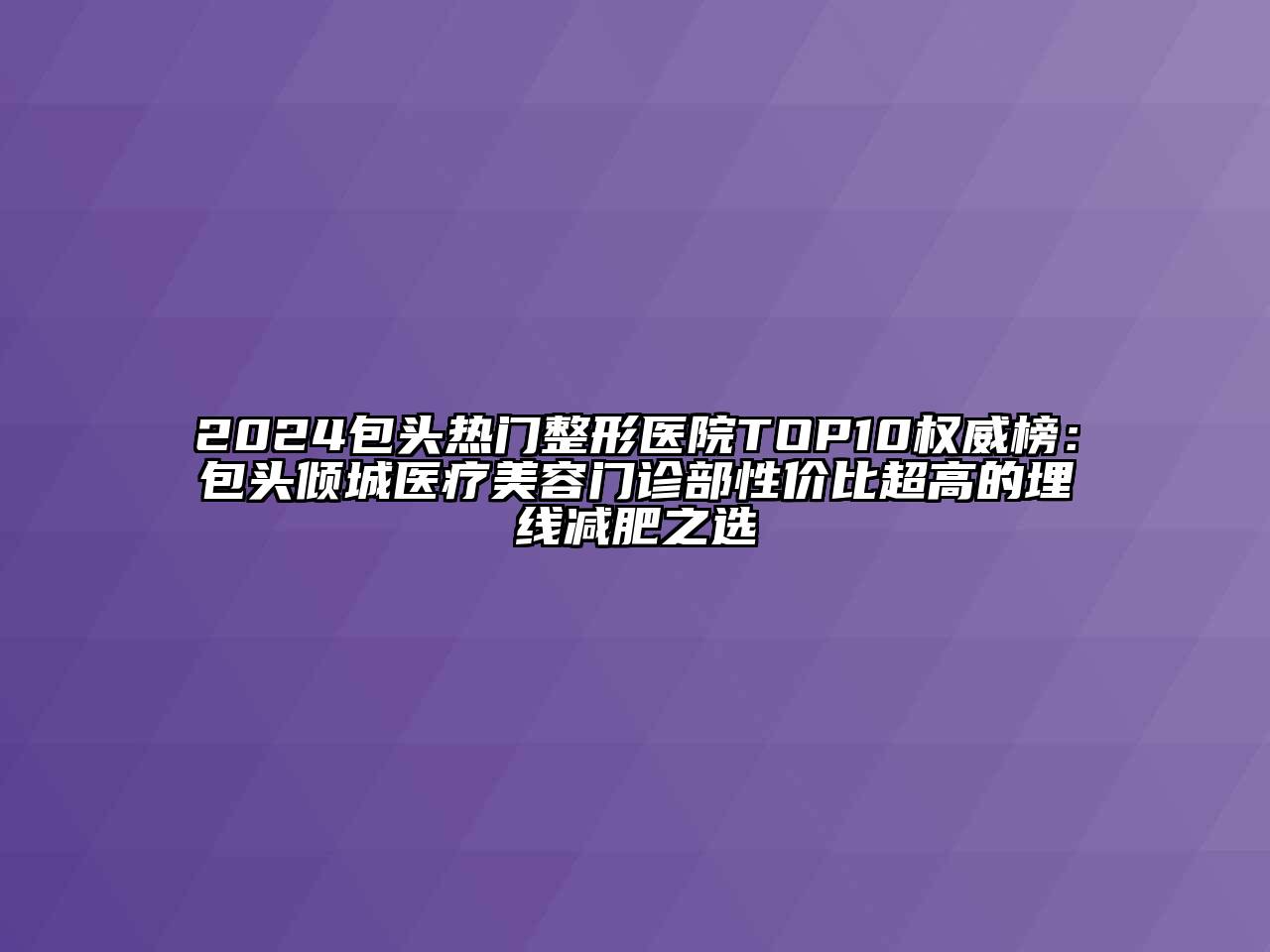 2024包头热门整形医院TOP10权威榜：包头倾城医疗美容门诊部性价比超高的埋线减肥之选